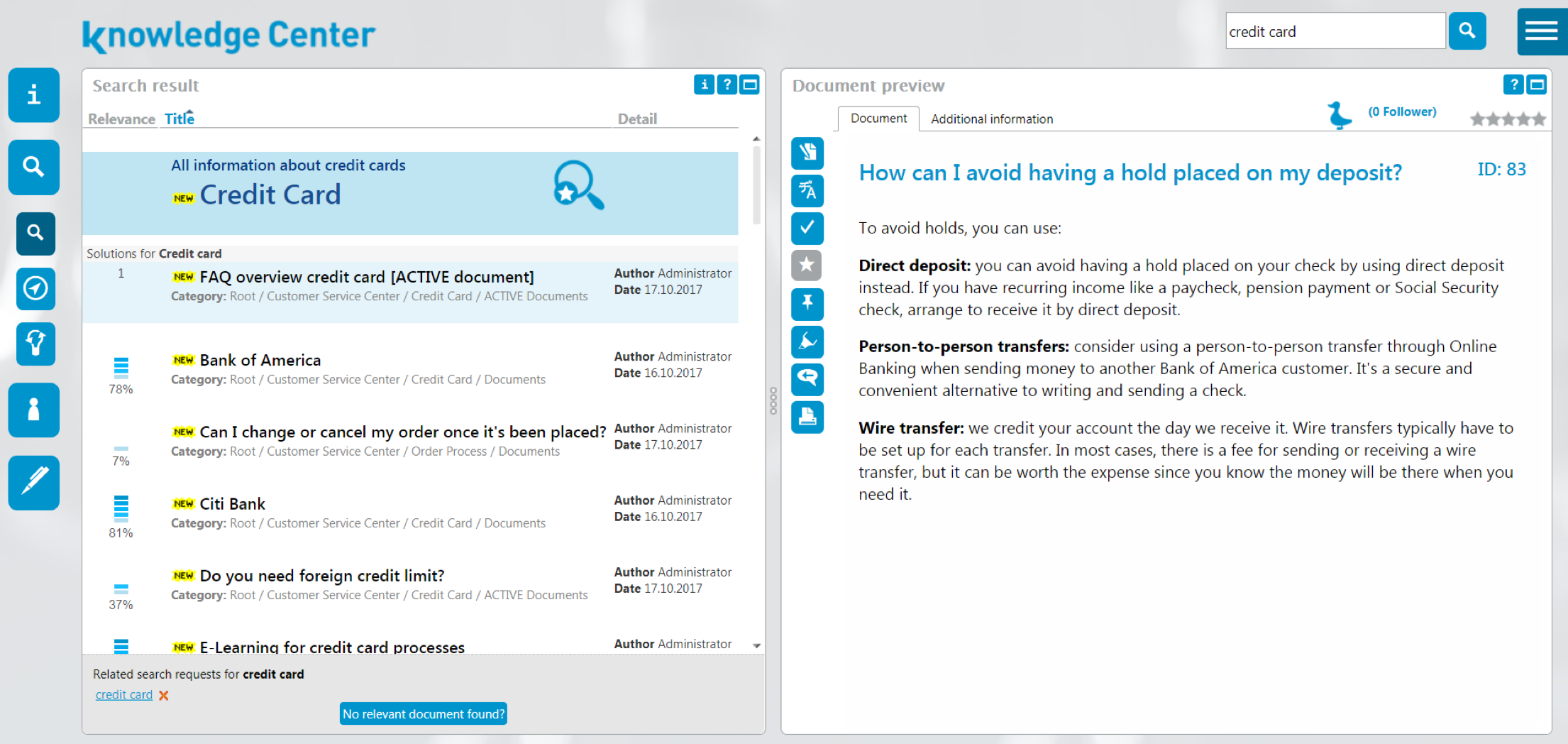 knowledge Center

credit card

Search result

Relevance Title Detail

All information about credit cards
NEW Credit Card

Solutions for Credit card

1 NEW FAQ overview credit card [ACTIVE document]
Category: Root / Customer Service Center / Credit Card / ACTIVE Documents
Author Administrator
Date 17.10.2017

78% NEW Bank of America
Category: Root / Customer Service Center / Credit Card / Documents
Author Administrator
Date 16.10.2017

7% NEW Can I change or cancel my order once it's been placed?
Category: Root / Customer Service Center / Order Process / Documents
Author Administrator
Date 17.10.2017

81% NEW Citi Bank
Category: Root / Customer Service Center / Credit Card / Documents
Author Administrator
Date 16.10.2017

37% NEW Do you need foreign credit limit?
Category: Root / Customer Service Center / Credit Card / ACTIVE Documents
Author Administrator
Date 17.10.2017

NEW E-Learning for credit card processes
Author Administrator

Related search requests for credit card
credit card

No relevant document found?

Document preview

Document Additional information

(0 Follower)

How can I avoid having a hold placed on my deposit?

ID: 83

To avoid holds, you can use:

Direct deposit: you can avoid having a hold placed on your check by using direct deposit instead. If you have recurring income like a paycheck, pension payment or Social Security check, arrange to receive it by direct deposit.

Person-to-person transfers: consider using a person-to-person transfer through Online Banking when sending money to another Bank of America customer. It's a secure and convenient alternative to writing and sending a check.

Wire transfer: we credit your account the day we receive it. Wire transfers typically have to be set up for each transfer. In most cases, there is a fee for sending or receiving a wire transfer, but it can be worth the expense since you know the money will be there when you need it.